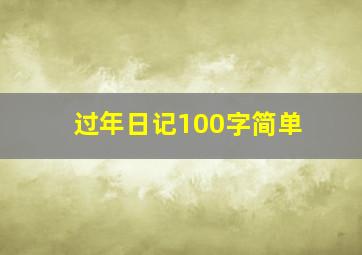 过年日记100字简单